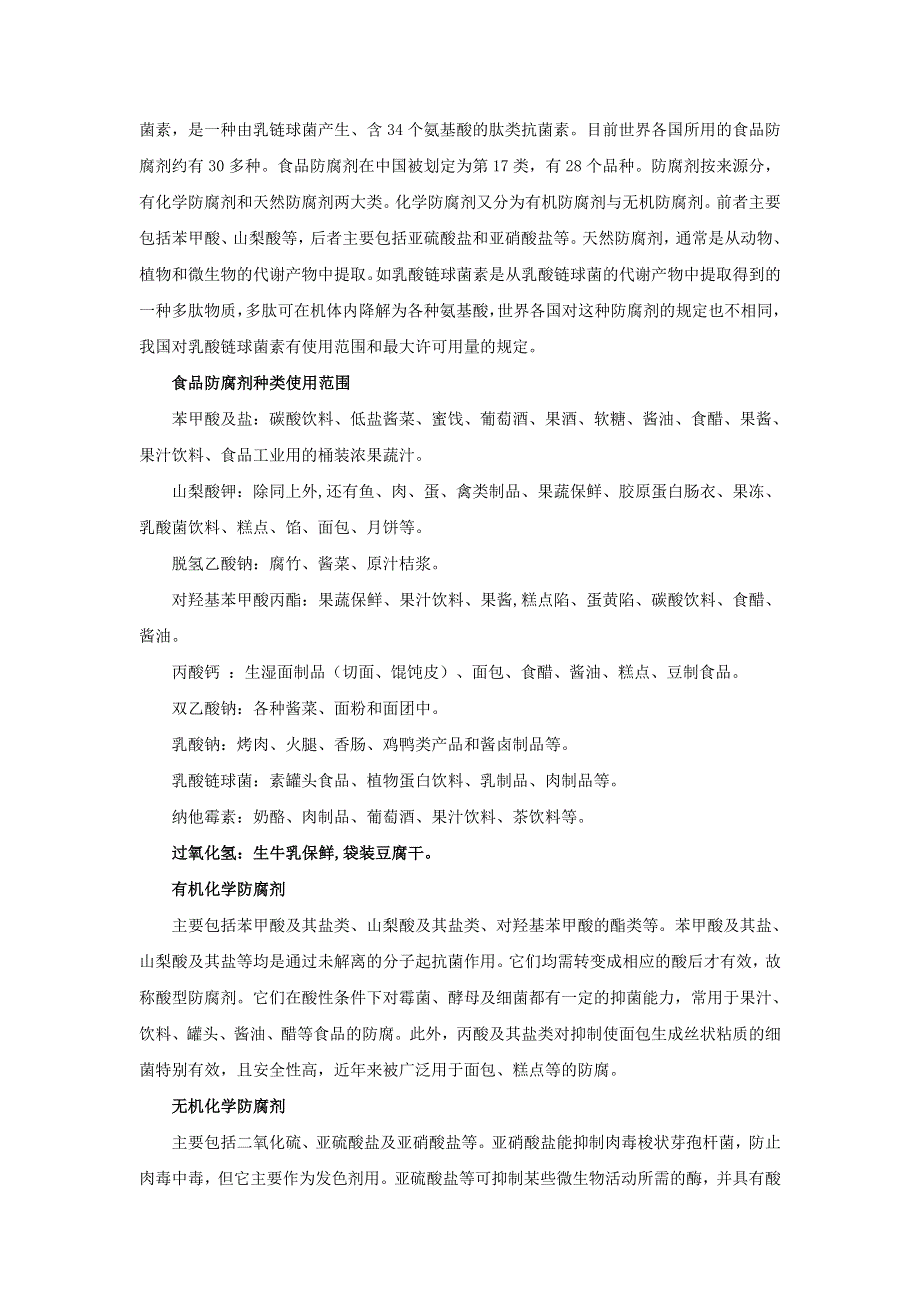 菌素，是一种由乳链球菌产生、含 34 个氨基酸的肽类抗菌素。目前世界各国所用的食品防腐剂约有 30 多种。食品防腐剂在中国被划定为第 17 类，有 28 个品种。防腐剂按来源分，有化学防腐剂和天然防腐剂两大类。化学防腐剂又分为有机防腐剂与无机防腐剂。前者主要包括苯甲酸、山梨酸等，后者主要包括亚硫酸盐和亚硝酸盐等。天然防腐剂，通常是从动物、植物和微生物的代谢产物中提取。如乳酸链球菌素是从乳酸链球菌的代谢产物中提取得到的一种多肽物质，多肽可在机体内降解为各种氨基酸，世界各国对这种防腐剂的规定也不相同，我国对乳酸链球菌素有使用范围和最大许可用量的规定。

食品防腐剂种类使用范围

苯甲酸及盐：碳酸饮料、低盐酱菜、蜜饯、葡萄酒、果酒、软糖、酱油、食醋、果酱、果汁饮料、食品工业用的桶装浓果蔬汁。

山梨酸钾：除同上外,还有鱼、肉、蛋、禽类制品、果蔬保鲜、胶原蛋白肠衣、果冻、乳酸菌饮料、糕点、馅、面包、月饼等。

脱氢乙酸钠：腐竹、酱菜、原汁桔浆。

对羟基苯甲酸丙酯：果蔬保鲜、果汁饮料、果酱,糕点陷、蛋黄陷、碳酸饮料、食醋、酱油。

丙酸钙 ：生湿面制品（切面、馄饨皮）、面包、食醋、酱油、糕点、豆制食品。

双乙酸钠：各种酱菜、面粉和面团中。

乳酸钠：烤肉、火腿、香肠、鸡鸭类产品和酱卤制品等。

乳酸链球菌：素罐头食品、植物蛋白饮料、乳制品、肉制品等。

纳他霉素：奶酪、肉制品、葡萄酒、果汁饮料、茶饮料等。

过氧化氢：生牛乳保鲜,袋装豆腐干。

有机化学防腐剂

主要包括苯甲酸及其盐类、山梨酸及其盐类、对羟基苯甲酸的酯类等。苯甲酸及其盐、山梨酸及其盐等均是通过未解离的分子起抗菌作用。它们均需转变成相应的酸后才有效，故称酸型防腐剂。它们在酸性条件下对霉菌、酵母及细菌都有一定的抑菌能力，常用于果汁、饮料、罐头、酱油、醋等食品的防腐。此外，丙酸及其盐类对抑制使面包生成丝状粘质的细菌特别有效，且安全性高，近年来被广泛用于面包、糕点等的防腐。

无机化学防腐剂

主要包括二氧化硫、亚硫酸盐及亚硝酸盐等。亚硝酸盐能抑制肉毒梭状芽孢杆菌，防止肉毒中毒，但它主要作为发色剂用。亚硫酸盐等可抑制某些微生物活动所需的酶，并具有酸